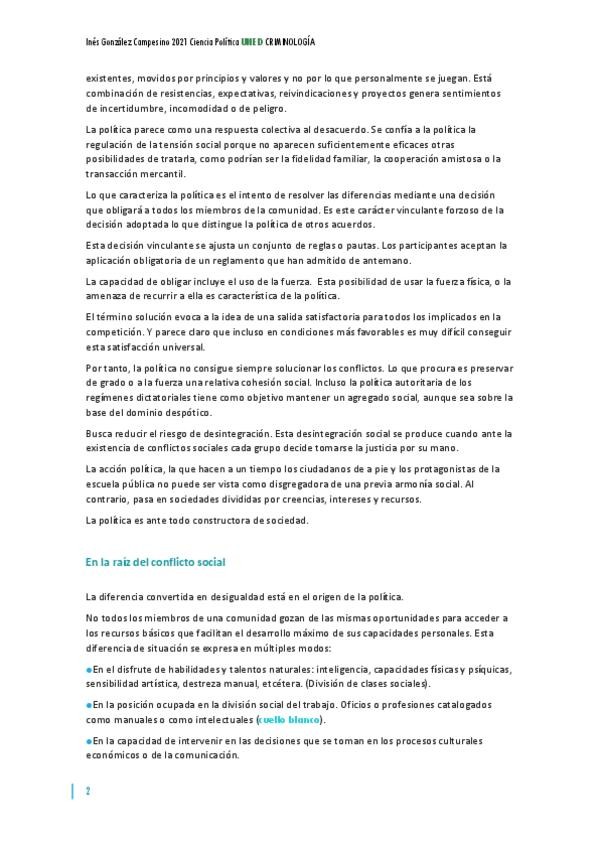 Inés González Campesino 2021 Ciencia Política UNED CRIMINOLOGÍA

existentes, movidos por principios y valores y no por lo que personalmente se juegan. Está combinación de resistencias, expectativas, reivindicaciones y proyectos genera sentimientos de incertidumbre, incomodidad o de peligro.

La política parece como una respuesta colectiva al desacuerdo. Se confía a la política la regulación de la tensión social porque no aparecen suficientemente eficaces otras posibilidades de tratarla, como podrían ser la fidelidad familiar, la cooperación amistosa o la transacción mercantil.

Lo que caracteriza la política es el intento de resolver las diferencias mediante una decisión que obligará a todos los miembros de la comunidad. Es este carácter vinculante forzoso de la decisión adoptada lo que distingue la política de otros acuerdos.

Esta decisión vinculante se ajusta un conjunto de reglas o pautas. Los participantes aceptan la aplicación obligatoria de un reglamento que han admitido de antemano.

La capacidad de obligar incluye el uso de la fuerza. Esta posibilidad de usar la fuerza física, o la amenaza de recurrir a ella es característica de la política.

El término solución evoca a la idea de una salida satisfactoria para todos los implicados en la competición. Y parece claro que incluso en condiciones más favorables es muy difícil conseguir esta satisfacción universal.

Por tanto, la política no consigue siempre solucionar los conflictos. Lo que procura es preservar de grado o a la fuerza una relativa cohesión social. Incluso la política autoritaria de los regímenes dictatoriales tiene como objetivo mantener un agregado social, aunque sea sobre la base del dominio despótico.

Busca reducir el riesgo de desintegración. Esta desintegración social se produce cuando ante la existencia de conflictos sociales cada grupo decide tomarse la justicia por su mano.

La acción política, la que hacen a un tiempo los ciudadanos de a pie y los protagonistas de la escuela pública no puede ser vista como disgregadora de una previa armonía social. Al contrario, pasa en sociedades divididas por creencias, intereses y recursos.

La política es ante todo constructora de sociedad.

En la raíz del conflicto social

La diferencia convertida en desigualdad está en el origen de la política.

No todos los miembros de una comunidad gozan de las mismas oportunidades para acceder a los recursos básicos que facilitan el desarrollo máximo de sus capacidades personales. Esta diferencia de situación se expresa en múltiples modos:

●En el disfrute de habilidades y talentos naturales: inteligencia, capacidades físicas y psíquicas, sensibilidad artística, destreza manual, etcétera. (División de clases sociales).

●En la posición ocupada en la división social del trabajo. Oficios o profesiones catalogados como manuales o como intelectuales (cuello blanco).

●En la capacidad de intervenir en las decisiones que se toman en los procesos culturales económicos o de la comunicación.

2